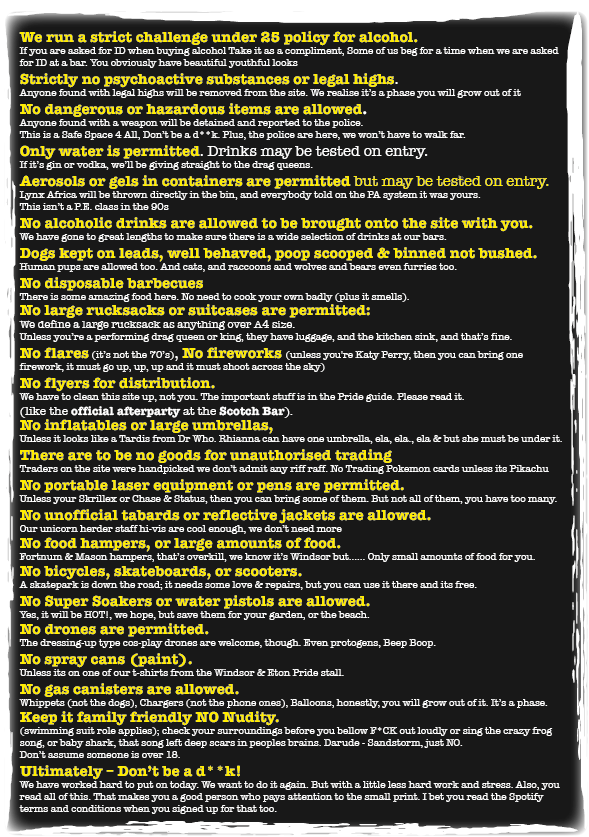 We run a strict challenge under 25 policy for alcohol.
If you are asked for ID when buying alcohol Take it as a compliment, Some of us beg for a time when we are asked for ID at a bar. You obviously have beautiful youthful looks

Strictly no psychoactive substances or legal highs.
Anyone found with legal highs will be removed from the site. We realise it's a phase you will grow out of it

No dangerous or hazardous items are allowed.
Anyone found with a weapon will be detained and reported to the police.
This is a Safe Space 4 All, Don't be a d**k. Plus, the police are here, we won't have to walk far.

Only water is permitted. Drinks may be tested on entry.
If it's gin or vodka, we'll be giving straight to the drag queens.

Aerosols or gels in containers are permitted but may be tested on entry.
Lynx Africa will be thrown directly in the bin, and everybody told on the PA system it was yours.
This isn't a P.E. class in the 90s

No alcoholic drinks are allowed to be brought onto the site with you.
We have gone to great lengths to make sure there is a wide selection of drinks at our bars.

Dogs kept on leads, well behaved, poop scooped & binned not bushed.
Human pups are allowed too. And cats, and raccoons and wolves and bears even furries too.

No disposable barbecues
There is some amazing food here. No need to cook your own badly (plus it smells).

No large rucksacks or suitcases are permitted:
We define a large rucksack as anything over A4 size.
Unless you're a performing drag queen or king, they have luggage, and the kitchen sink, and that's fine.

No flares (it's not the 70's), No fireworks (unless you're Katy Perry, then you can bring one firework, it must go up, up, up and it must shoot across the sky)

No flyers for distribution.
We have to clean this site up, not you. The important stuff is in the Pride guide. Please read it.
(like the official afterparty at the Scotch Bar).

No inflatables or large umbrellas,
Unless it looks like a Tardis from Dr Who. Rhianna can have one umbrella, ela, ela., ela & but she must be under it.

There are to be no goods for unauthorised trading
Traders on the site were handpicked we don't admit any riff raff. No Trading Pokemon cards unless its Pikachu

No portable laser equipment or pens are permitted.
Unless your Skrillex or Chase & Status, then you can bring some of them. But not all of them, you have too many.

No unofficial tabards or reflective jackets are allowed.
Our unicorn herder staff hi-vis are cool enough, we don't need more

No food hampers, or large amounts of food.
Fortnum & Mason hampers, that's overkill, we know it's Windsor but...... Only small amounts of food for you.

No bicycles, skateboards, or scooters.
A skatepark is down the road; it needs some love & repairs, but you can use it there and its free.

No Super Soakers or water pistols are allowed.
Yes, it will be HOT!, we hope, but save them for your garden, or the beach.

No drones are permitted.
The dressing-up type cos-play drones are welcome, though. Even protogens, Beep Boop.

No spray cans (paint).
Unless its on one of our t-shirts from the Windsor & Eton Pride stall.

No gas canisters are allowed.
Whippets (not the dogs), Chargers (not the phone ones), Balloons, honestly, you will grow out of it. It's a phase.

Keep it family friendly NO Nudity.
(swimming suit role applies); check your surroundings before you bellow F*CK out loudly or sing the crazy frog song, or baby shark, that song left deep scars in peoples brains. Darude - Sandstorm, just NO.
Don't assume someone is over 18.

Ultimately – Don't be a d**k!
We have worked hard to put on today. We want to do it again. But with a little less hard work and stress. Also, you read all of this. That makes you a good person who pays attention to the small print. I bet you read the Spotify terms and conditions when you signed up for that too.